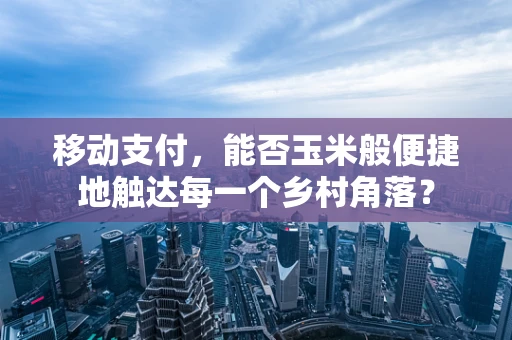 移动支付，能否玉米般便捷地触达每一个乡村角落？